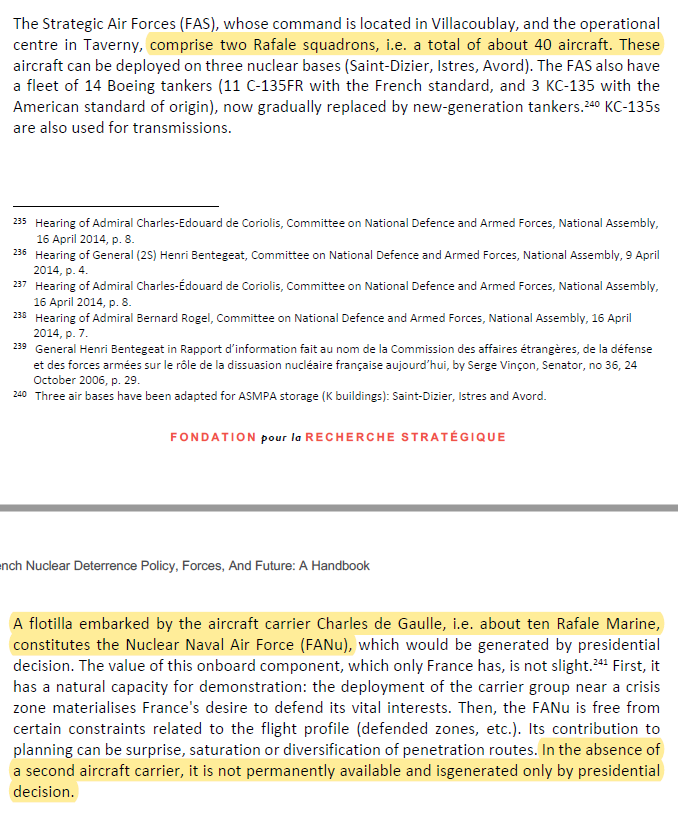 The Strategic Air Forces (FAS), whose command is located in Villacoublay, and the operational centre in Taverny, comprise two Rafale squadrons, i.e. a total of about 40 aircraft. These aircraft can be deployed on three nuclear bases (Saint-Dizier, Istres, Avord). The FAS also have a fleet of 14 Boeing tankers (11 C-135FR with the French standard, and 3 KC-135 with the American standard of origin), now gradually replaced by new-generation tankers.$^{240}$ KC-135s are also used for transmissions.

$^{235}$ Hearing of Admiral Charles-Edouard de Coriolis, Committee on National Defence and Armed Forces, National Assembly, 16 April 2014, p. 8.
$^{236}$ Hearing of General (2S) Henri Bentegeat, Committee on National Defence and Armed Forces, National Assembly, 9 April 2014, p. 4.
$^{237}$ Hearing of Admiral Charles-Édouard de Coriolis, Committee on National Defence and Armed Forces, National Assembly, 16 April 2014, p. 8.
$^{238}$ Hearing of Admiral Bernard Rogel, Committee on National Defence and Armed Forces, National Assembly, 16 April 2014, p. 7.
$^{239}$ General Henri Bentegeat in Rapport d'information fait au nom de la Commission des affaires étrangères, de la défense et des forces armées sur le rôle de la dissuasion nucléaire française aujourd'hui, by Serge Vinçon, Senator, no 36, 24 October 2006, p. 29.
$^{240}$ Three air bases have been adapted for ASMPA storage (K buildings): Saint-Dizier, Istres and Avord.

FONDATION pour la RECHERCHE STRATÉGIQUE

nch Nuclear Deterrence Policy, Forces, And Future: A Handbook

A flotilla embarked by the aircraft carrier Charles de Gaulle, i.e. about ten Rafale Marine, constitutes the Nuclear Naval Air Force (FANu), which would be generated by presidential decision. The value of this onboard component, which only France has, is not slight.$^{241}$ First, it has a natural capacity for demonstration: the deployment of the carrier group near a crisis zone materialises France's desire to defend its vital interests. Then, the FANu is free from certain constraints related to the flight profile (defended zones, etc.). Its contribution to planning can be surprise, saturation or diversification of penetration routes. In the absence of a second aircraft carrier, it is not permanently available and isgenerated only by presidential decision.